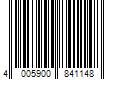 4 005900 841148